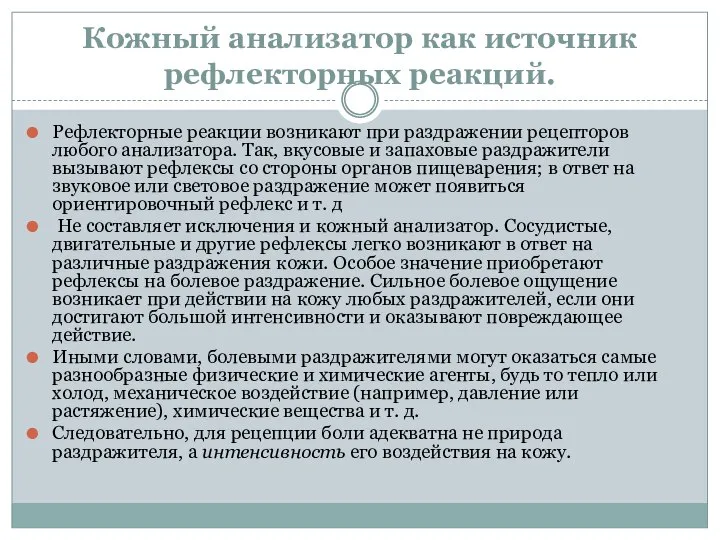 Кожный анализатор как источник рефлекторных реакций.

Рефлекторные реакции возникают при раздражении рецепторов любого анализатора. Так, вкусовые и запаховые раздражители вызывают рефлексы со стороны органов пищеварения; в ответ на звуковое или световое раздражение может появиться ориентировочный рефлекс и т. д

Не составляет исключения и кожный анализатор. Сосудистые, двигательные и другие рефлексы легко возникают в ответ на различные раздражения кожи. Особое значение приобретают рефлексы на болевое раздражение. Сильное болевое ощущение возникает при действии на кожу любых раздражителей, если они достигают большой интенсивности и оказывают повреждающее действие.

Иными словами, болевыми раздражителями могут оказаться самые разнообразные физические и химические агенты, будь то тепло или холод, механическое воздействие (например, давление или растяжение), химические вещества и т. д.

Следовательно, для рецепции боли адекватна не природа раздражителя, а интенсивность его воздействия на кожу.